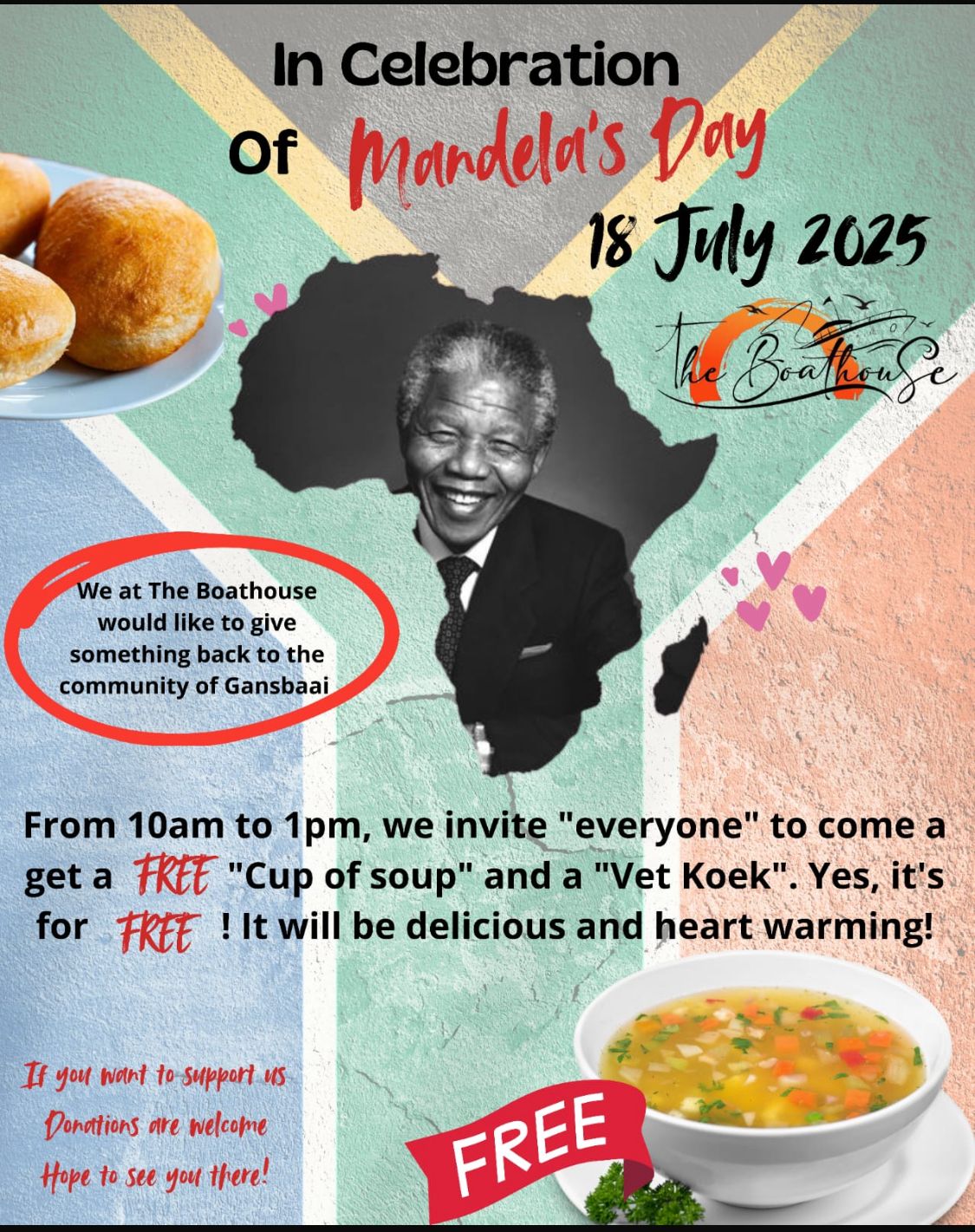 In Celebration

Of Mandela's Day

18 July 2025

The Boathouse

We at The Boathouse would like to give something back to the community of Gansbaai

From 10am to 1pm, we invite "everyone" to come a get a FREE "Cup of soup" and a "Vet Koek". Yes, it's for FREE ! It will be delicious and heart warming!

If you want to support us
Donations are welcome
Hope to see you there!

FREE